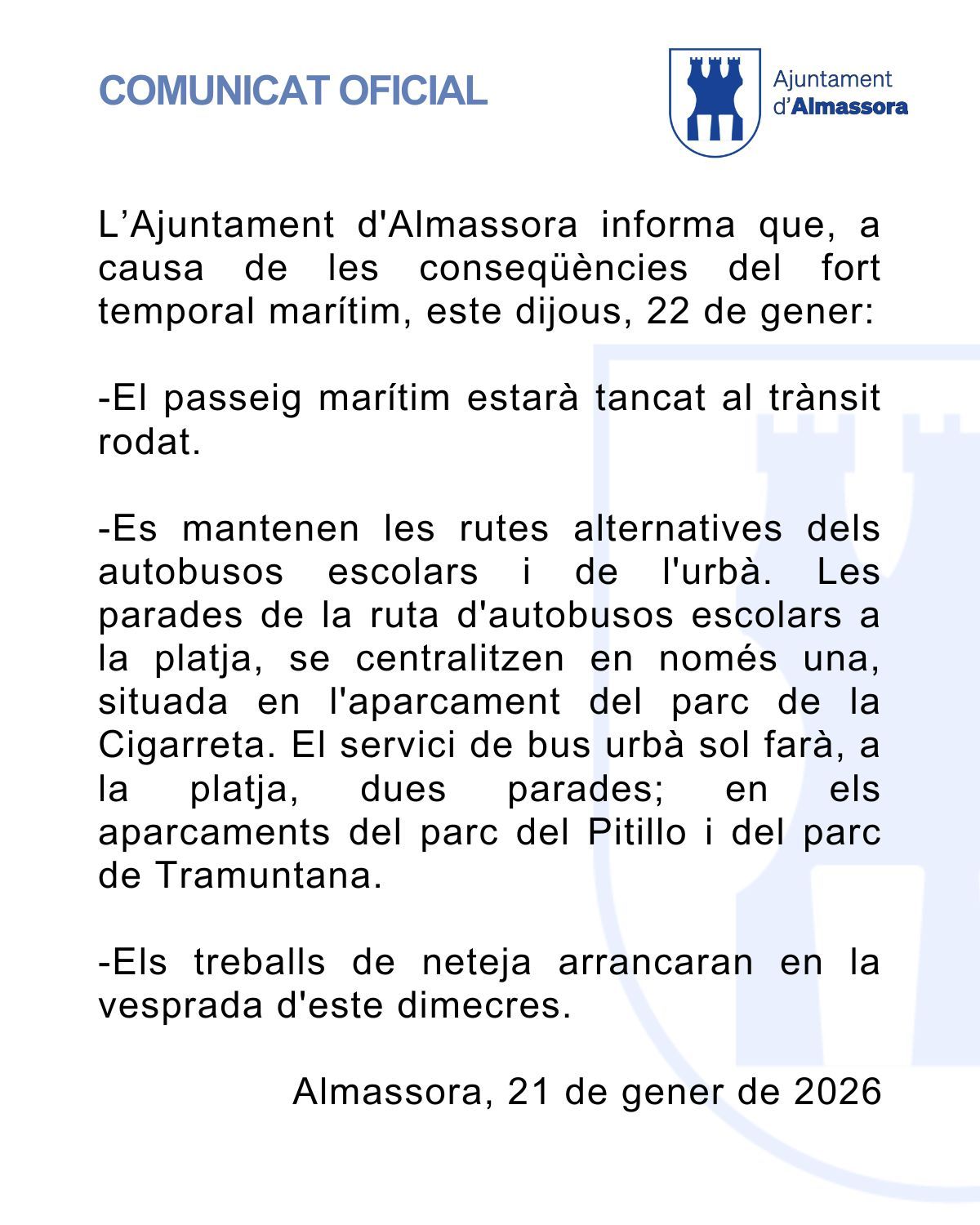 COMUNICAT OFICIAL

Ajuntament
d'Almassora

L'Ajuntament d'Almassora informa que, a causa de les conseqüències del fort temporal marítim, este dijous, 22 de gener:

-El passeig marítim estarà tancat al trànsit rodat.

-Es mantenen les rutes alternatives dels autobusos escolars i de l'urbà. Les parades de la ruta d'autobusos escolars a la platja, se centralitzen en només una, situada en l'aparcament del parc de la Cigarreta. El servici de bus urbà sol farà, a la platja, dues parades; en els aparcaments del parc del Pitillo i del parc de Tramuntana.

-Els treballs de neteja arrancaran en la vesprada d'este dimecres.

Almassora, 21 de gener de 2026